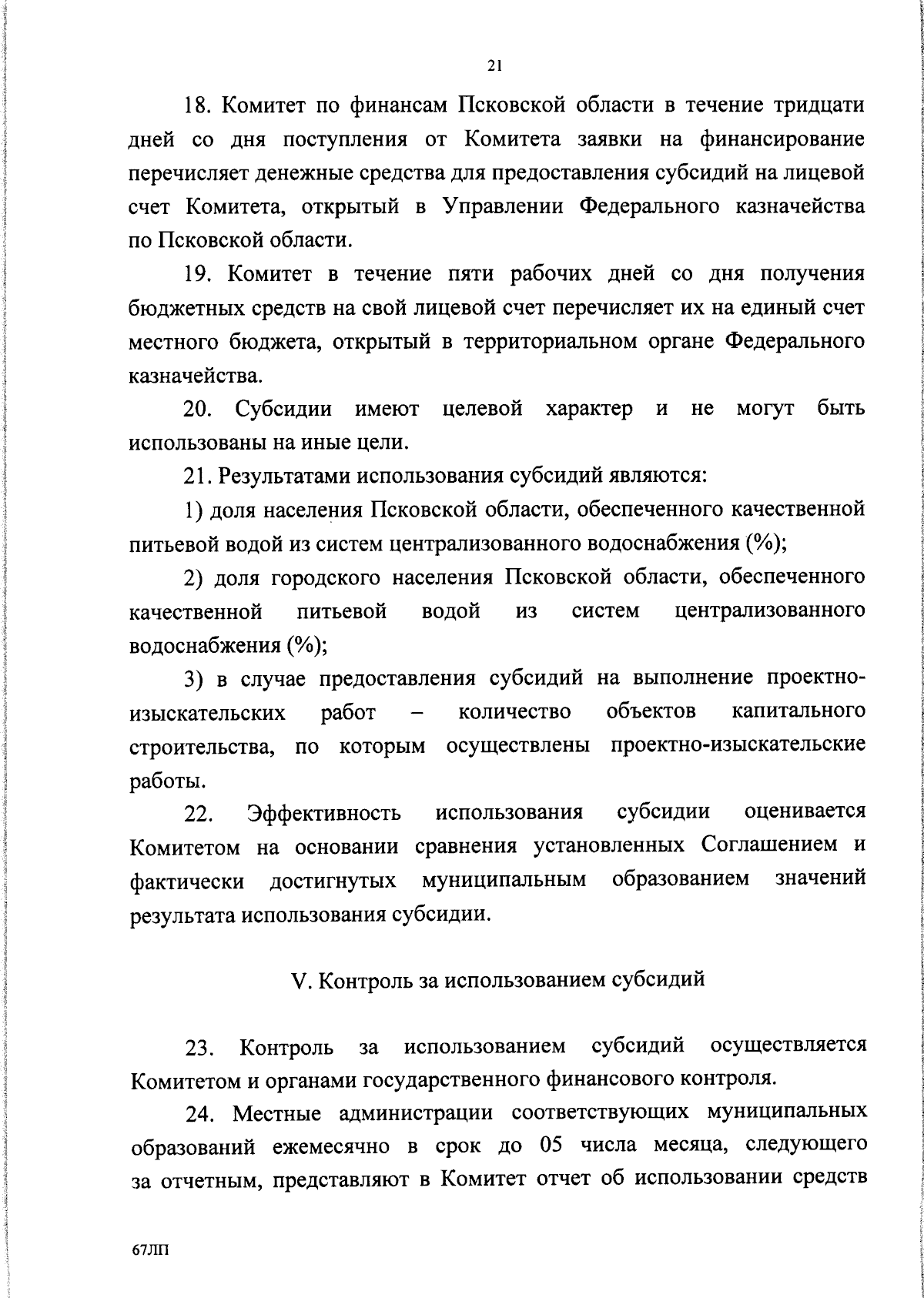 21

18. Комитет по финансам Псковской области в течение тридцати дней со дня поступления от Комитета заявки на финансирование перечисляет денежные средства для предоставления субсидий на лицевой счет Комитета, открытый в Управлении Федерального казначейства по Псковской области.

19. Комитет в течение пяти рабочих дней со дня получения бюджетных средств на свой лицевой счет перечисляет их на единый счет местного бюджета, открытый в территориальном органе Федерального казначейства.

20. Субсидии имеют целевой характер и не могут быть использованы на иные цели.

21. Результатами использования субсидий являются:

1) доля населения Псковской области, обеспеченного качественной питьевой водой из систем централизованного водоснабжения (%);

2) доля городского населения Псковской области, обеспеченного качественной питьевой водой из систем централизованного водоснабжения (%);

3) в случае предоставления субсидий на выполнение проектно-изыскательских работ – количество объектов капитального строительства, по которым осуществлены проектно-изыскательские работы.

22. Эффективность использования субсидии оценивается Комитетом на основании сравнения установленных Соглашением и фактически достигнутых муниципальным образованием значений результата использования субсидии.

V. Контроль за использованием субсидий

23. Контроль за использованием субсидий осуществляется Комитетом и органами государственного финансового контроля.

24. Местные администрации соответствующих муниципальных образований ежемесячно в срок до 05 числа месяца, следующего за отчетным, представляют в Комитет отчет об использовании средств

67ЛП